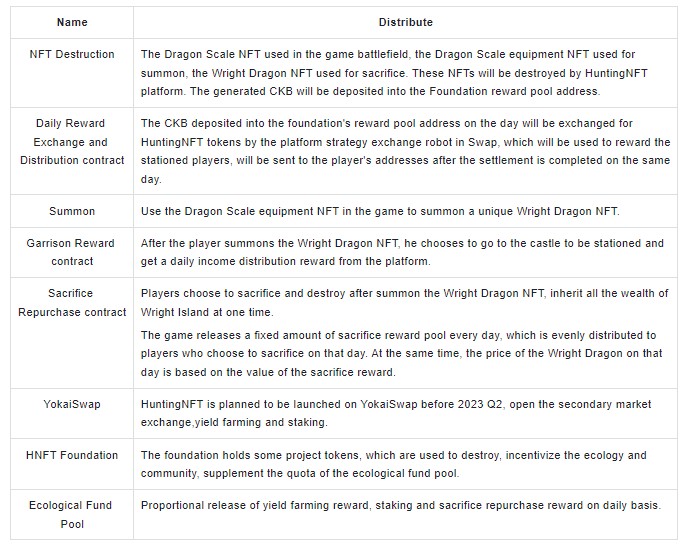 | Name | Distribute |
|---|---|
| NFT Destruction | The Dragon Scale NFT used in the game battlefield, the Dragon Scale equipment NFT used for summon, the Wright Dragon NFT used for sacrifice. These NFTs will be destroyed by HuntingNFT platform. The generated CKB will be deposited into the Foundation reward pool address. |
| Daily Reward Exchange and Distribution contract | The CKB deposited into the foundation's reward pool address on the day will be exchanged for HuntingNFT tokens by the platform strategy exchange robot in Swap, which will be used to reward the stationed players, will be sent to the player's addresses after the settlement is completed on the same day. |
| Summon | Use the Dragon Scale equipment NFT in the game to summon a unique Wright Dragon NFT. |
| Garrison Reward contract | After the player summons the Wright Dragon NFT, he chooses to go to the castle to be stationed and get a daily income distribution reward from the platform. |
| Sacrifice Repurchase contract | Players choose to sacrifice and destroy after summon the Wright Dragon NFT, inherit all the wealth of Wright Island at one time. The game releases a fixed amount of sacrifice reward pool every day, which is evenly distributed to players who choose to sacrifice on that day. At the same time, the price of the Wright Dragon on that day is based on the value of the sacrifice reward. |
| YokaiSwap | HuntingNFT is planned to be launched on YokaiSwap before 2023 Q2, open the secondary market exchange,yield farming and staking. |
| HNFT Foundation | The foundation holds some project tokens, which are used to destroy, incentivize the ecology and community, supplement the quota of the ecological fund pool. |
| Ecological Fund Pool | Proportional release of yield farming reward, staking and sacrifice repurchase reward on daily basis. |